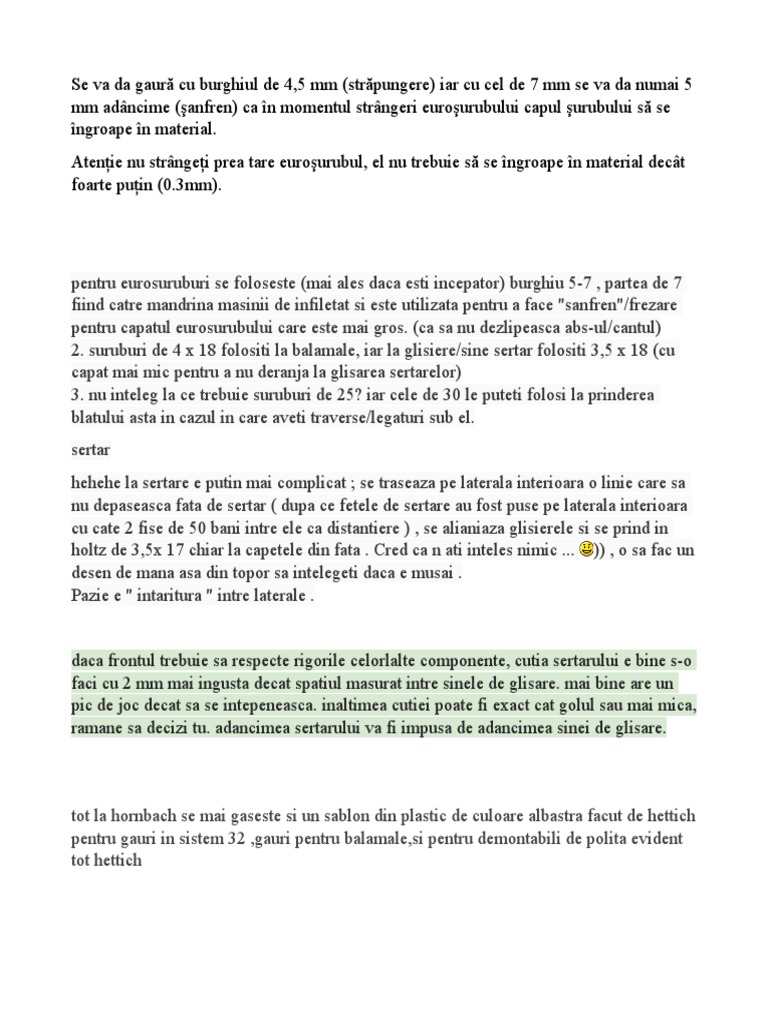 Se va da gaură cu burghiul de 4,5 mm (străpungere) iar cu cel de 7 mm se va da numai 5 mm adâncime (şanfren) ca în momentul strângeri euroşurubului capul şurubului să se îngroape în material.

Atenție nu strângeți prea tare euroşurubul, el nu trebuie să se îngroape în material decât foarte puțin (0.3mm).

pentru eurosuruburi se foloseste (mai ales daca esti incepator) burghiu 5-7 , partea de 7 fiind catre mandrina masinii de infiletat si este utilizata pentru a face "sanfren"/frezare pentru capatul eurosurubului care este mai gros. (ca sa nu dezlipeasca abs-ul/cantul)
2. suruburi de 4 x 18 folositi la balamale, iar la glisiere/sine sertar folositi 3,5 x 18 (cu capat mai mic pentru a nu deranja la glisarea sertarelor)
3. nu inteleg la ce trebuie suruburi de 25? iar cele de 30 le puteti folosi la prinderea blatului asta in cazul in care aveti traverse/legaturi sub el.

sertar

hehehe la sertare e putin mai complicat ; se traseaza pe laterala interioara o linie care sa nu depaseasca fata de sertar ( dupa ce fetele de sertare au fost puse pe laterala interioara cu cate 2 fise de 50 bani intre ele ca distantiere ) , se alianiaza glisierele si se prind in holtz de 3,5x 17 chiar la capetele din fata . Cred ca n ati inteles nimic ... )) , o sa fac un desen de mana asa din topor sa intelegeti daca e musai .
Pazie e " intaritura " intre laterale .

daca frontul trebuie sa respecte rigorile celorlalte componente, cutia sertarului e bine s-o faci cu 2 mm mai ingusta decat spatiul masurat intre sinele de glisare. mai bine are un pic de joc decat sa se intepeneasca. inaltimea cutiei poate fi exact cat golul sau mai mica, ramane sa decizi tu. adancimea sertarului va fi impusa de adancimea sinei de glisare.

tot la hornbach se mai gaseste si un sablon din plastic de culoare albastra facut de hettich pentru gauri in sistem 32 ,gauri pentru balamale,si pentru demontabili de polita evident tot hettich